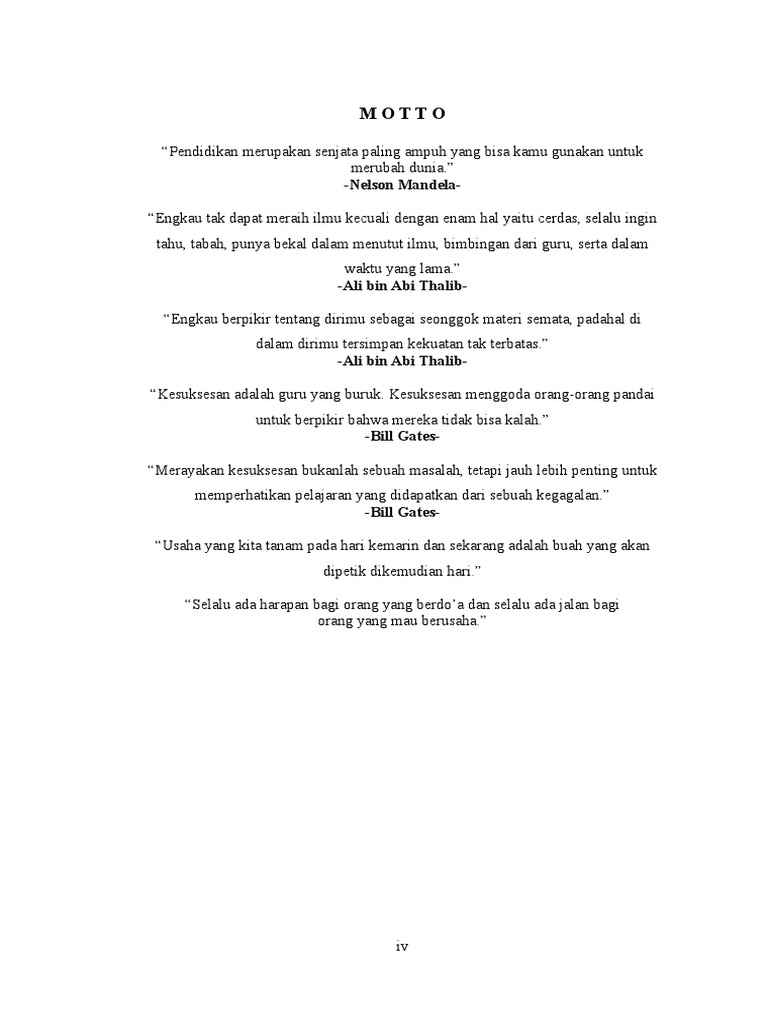 M O T T O

“Pendidikan merupakan senjata paling ampuh yang bisa kamu gunakan untuk merubah dunia.”
-Nelson Mandela-

“Engkau tak dapat meraih ilmu kecuali dengan enam hal yaitu cerdas, selalu ingin tahu, tabah, punya bekal dalam menutut ilmu, bimbingan dari guru, serta dalam waktu yang lama.”
-Ali bin Abi Thalib-

“Engkau berpikir tentang dirimu sebagai seonggok materi semata, padahal di dalam dirimu tersimpan kekuatan tak terbatas.”
-Ali bin Abi Thalib-

“Kesuksesan adalah guru yang buruk. Kesuksesan menggoda orang-orang pandai untuk berpikir bahwa mereka tidak bisa kalah.”
-Bill Gates-

“Merayakan kesuksesan bukanlah sebuah masalah, tetapi jauh lebih penting untuk memperhatikan pelajaran yang didapatkan dari sebuah kegagalan.”
-Bill Gates-

“Usaha yang kita tanam pada hari kemarin dan sekarang adalah buah yang akan dipetik dikemudian hari.”

“Selalu ada harapan bagi orang yang berdo’a dan selalu ada jalan bagi orang yang mau berusaha.”

iv